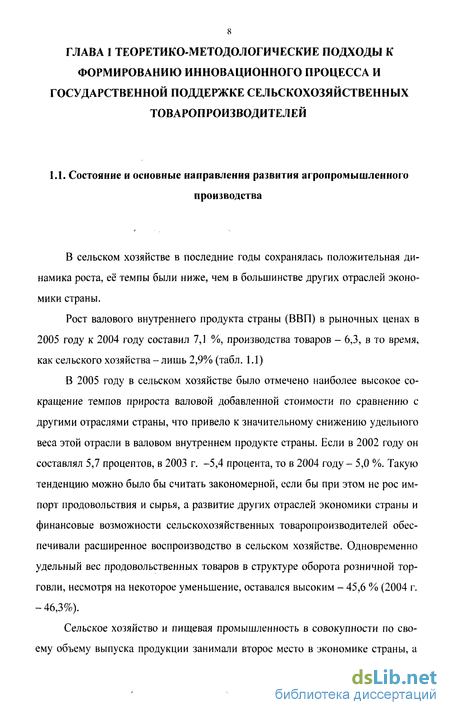 8

ГЛАВА 1 ТЕОРЕТИКО-МЕТОДОЛОГИЧЕСКИЕ ПОДХОДЫ К ФОРМИРОВАНИЮ ИННОВАЦИОННОГО ПРОЦЕССА И ГОСУДАРСТВЕННОЙ ПОДДЕРЖКЕ СЕЛЬСКОХОЗЯЙСТВЕННЫХ ТОВАРОПРОИЗВОДИТЕЛЕЙ

1.1. Состояние и основные направления развития агропромышленного производства

В сельском хозяйстве в последние годы сохранялась положительная динамика роста, её темпы были ниже, чем в большинстве других отраслей экономики страны.

Рост валового внутреннего продукта страны (ВВП) в рыночных ценах в 2005 году к 2004 году составил 7,1 %, производства товаров – 6,3, в то время, как сельского хозяйства – лишь 2,9% (табл. 1.1)

В 2005 году в сельском хозяйстве было отмечено наиболее высокое сокращение темпов прироста валовой добавленной стоимости по сравнению с другими отраслями страны, что привело к значительному снижению удельного веса этой отрасли в валовом внутреннем продукте страны. Если в 2002 году он составлял 5,7 процентов, в 2003 г. –5,4 процента, то в 2004 году – 5,0 %. Такую тенденцию можно было бы считать закономерной, если бы при этом не рос импорт продовольствия и сырья, а развитие других отраслей экономики страны и финансовые возможности сельскохозяйственных товаропроизводителей обеспечивали расширенное воспроизводство в сельском хозяйстве. Одновременно удельный вес продовольственных товаров в структуре оборота розничной торговли, несмотря на некоторое уменьшение, оставался высоким – 45,6 % (2004 г. – 46,3%).

Сельское хозяйство и пищевая промышленность в совокупности по своему объему выпуска продукции занимали второе место в экономике страны, а

dsLib.net
библиотека диссертаций